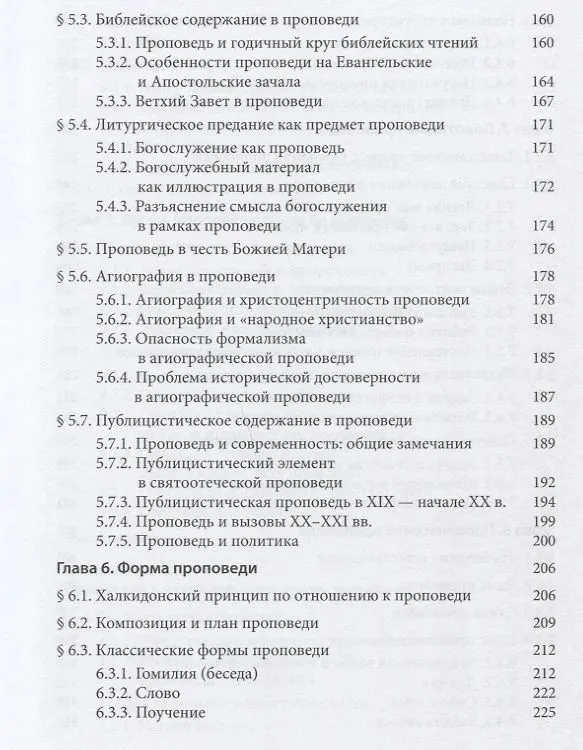 § 5.3. Библейское содержание в проповеди 160
5.3.1. Проповедь и годичный круг библейских чтений 160
5.3.2. Особенности проповеди на Евангельские и Апостольские зачала 164
5.3.3. Ветхий Завет в проповеди 167

§ 5.4. Литургическое предание как предмет проповеди 171
5.4.1. Богослужение как проповедь 171
5.4.2. Богослужебный материал как иллюстрация в проповеди 172
5.4.3. Разъяснение смысла богослужения в рамках проповеди 174

§ 5.5. Проповедь в честь Божией Матери 176

§ 5.6. Агиография в проповеди 178
5.6.1. Агиография и христоцентричность проповеди 178
5.6.2. Агиография и «народное христианство» 181
5.6.3. Опасность формализма в агиографической проповеди 185
5.6.4. Проблема исторической достоверности в агиографической проповеди 187

§ 5.7. Публицистическое содержание в проповеди 189
5.7.1. Проповедь и современность: общие замечания 189
5.7.2. Публицистический элемент в святоотеческой проповеди 192
5.7.3. Публицистическая проповедь в XIX — начале XX в. 194
5.7.4. Проповедь и вызовы XX–XXI вв. 199
5.7.5. Проповедь и политика 200

Глава 6. Форма проповеди 206

§ 6.1. Халкидонский принцип по отношению к проповеди 206

§ 6.2. Композиция и план проповеди 209

§ 6.3. Классические формы проповеди 212
6.3.1. Гомилия (беседа) 212
6.3.2. Слово 222
6.3.3. Поучение 225